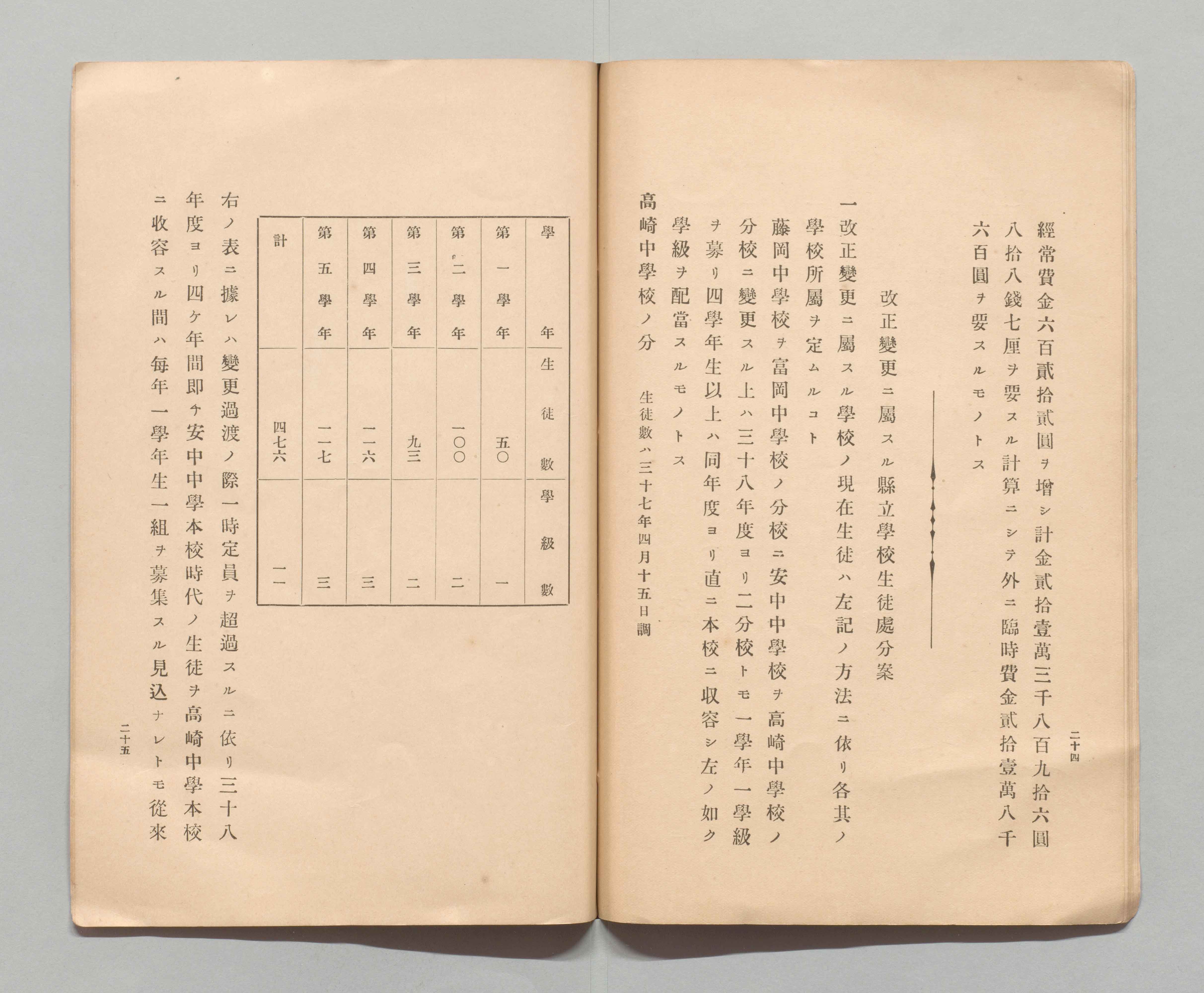 二十四

經常費金六百貳拾貳圓ヲ增シ計金貳拾壹萬三千八百九拾六圓八拾八錢七厘ヲ要スル計算ニシテ外ニ臨時費金貳拾壹萬八千六百圓ヲ要スルモノトス

改正變更ニ屬スル縣立學校生徒處分案

一改正變更ニ屬スル學校ノ現在生徒ハ左記ノ方法ニ依リ各其ノ學校所屬ヲ定ムルコト

藤岡中學校ヲ富岡中學校ノ分校ニ安中中學校ヲ高崎中學校ノ分校ニ變更スル上ハ三十八年度ヨリ二分校トモ一學年一學級ヲ募リ四學年生以上ハ同年度ヨリ直ニ本校ニ收容シ左ノ如ク學級ヲ配當スルモノトス

高崎中學校ノ分

生徒數ハ三十七年四月十五日調

| 學年 | 生徒數 | 學級數 |
|---|---|---|
| 第一學年 | 五〇 | 一 |
| 第二學年 | 一〇〇 | 二 |
| 第三學年 | 九三 | 二 |
| 第四學年 | 一一六 | 三 |
| 第五學年 | 一一七 | 三 |
| 計 | 四七六 | 一一 |

右ノ表ニ據レハ變更過渡ノ際一時定員ヲ超過スルニ依リ三十八年度ヨリ四ケ年間即チ安中中學本校時代ノ生徒ヲ高崎中學本校ニ收容スル間ハ每年一學年生一組ヲ募集スル見込ナレトモ從來

二十五